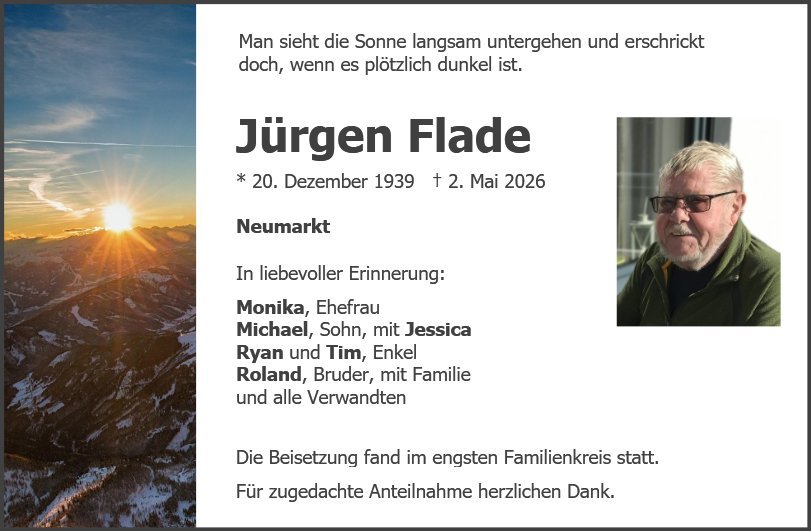 Man sieht die Sonne langsam untergehen und erschrickt doch, wenn es plötzlich dunkel ist.

Jürgen Flade

* 20. Dezember 1939 † 2. Mai 2026

Neumarkt

In liebevoller Erinnerung:

Monika, Ehefrau
Michael, Sohn, mit Jessica
Ryan und Tim, Enkel
Roland, Bruder, mit Familie
und alle Verwandten

Die Beisetzung fand im engsten Familienkreis statt.

Für zugedachte Anteilnahme herzlichen Dank.